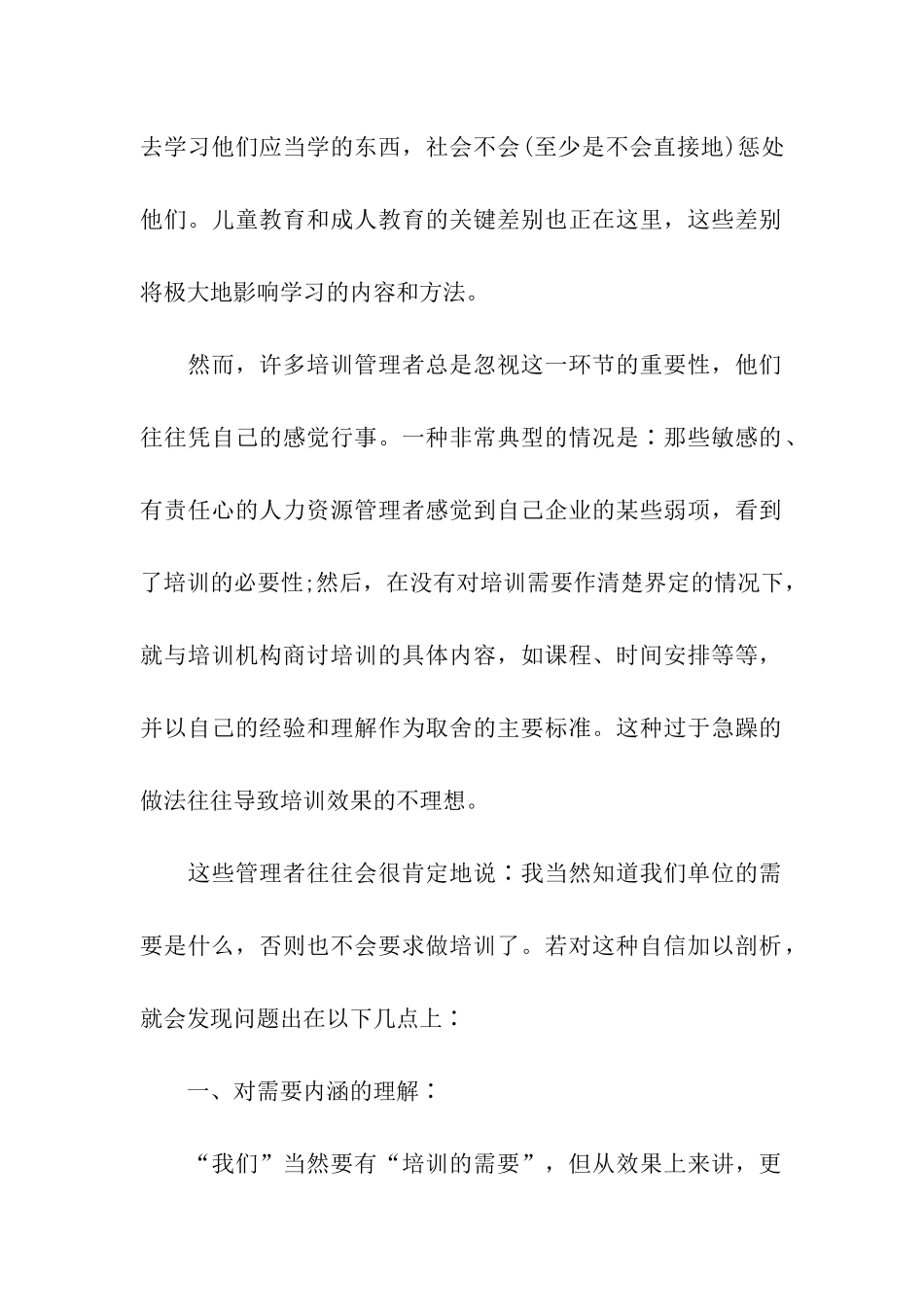 去学习他们应当学的东西，社会不会(至少是不会直接地)惩处他们。儿童教育和成人教育的关键差别也正在这里，这些差别将极大地影响学习的内容和方法。

然而，许多培训管理者总是忽视这一环节的重要性，他们往往凭自己的感觉行事。一种非常典型的情况是：那些敏感的、有责任心的人力资源管理者感觉到自己企业的某些弱项，看到了培训的必要性;然后，在没有对培训需要作清楚界定的情况下，就与培训机构商讨培训的具体内容，如课程、时间安排等等，并以自己的经验和理解作为取舍的主要标准。这种过于急躁的做法往往导致培训效果的不理想。

这些管理者往往会很肯定地说：我当然知道我们单位的需要是什么，否则也不会要求做培训了。若对这种自信加以剖析，就会发现问题出在以下几点上：

一、对需要内涵的理解：

“我们”当然要有“培训的需要”，但从效果上来讲，更